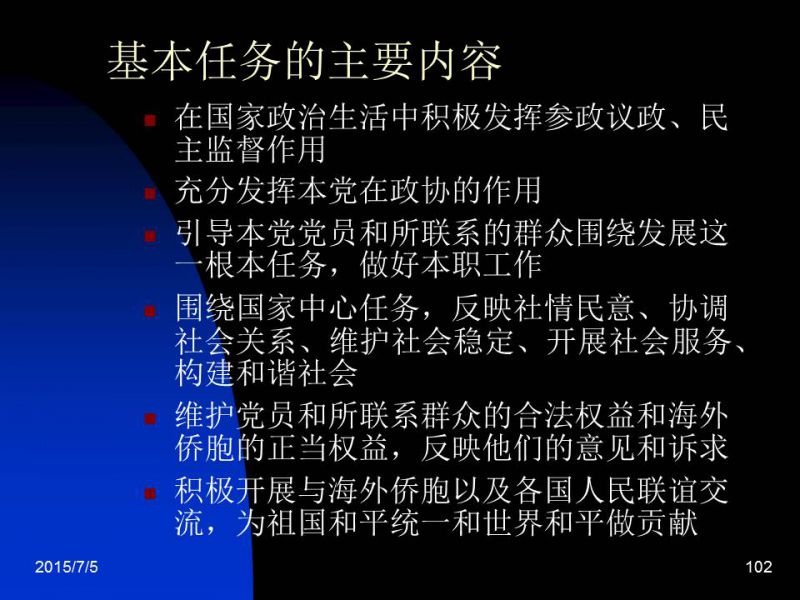 基本任务的主要内容

- 在国家政治生活中积极发挥参政议政、民主监督作用
- 充分发挥本党在政协的作用
- 引导本党党员和所联系的群众围绕发展这一根本任务，做好本职工作
- 围绕国家中心任务，反映社情民意、协调社会关系、维护社会稳定、开展社会服务、构建和谐社会
- 维护党员和所联系群众的合法权益和海外侨胞的正当权益，反映他们的意见和诉求
- 积极开展与海外侨胞以及各国人民联谊交流，为祖国和平统一和世界和平做贡献

2015/7/5

102